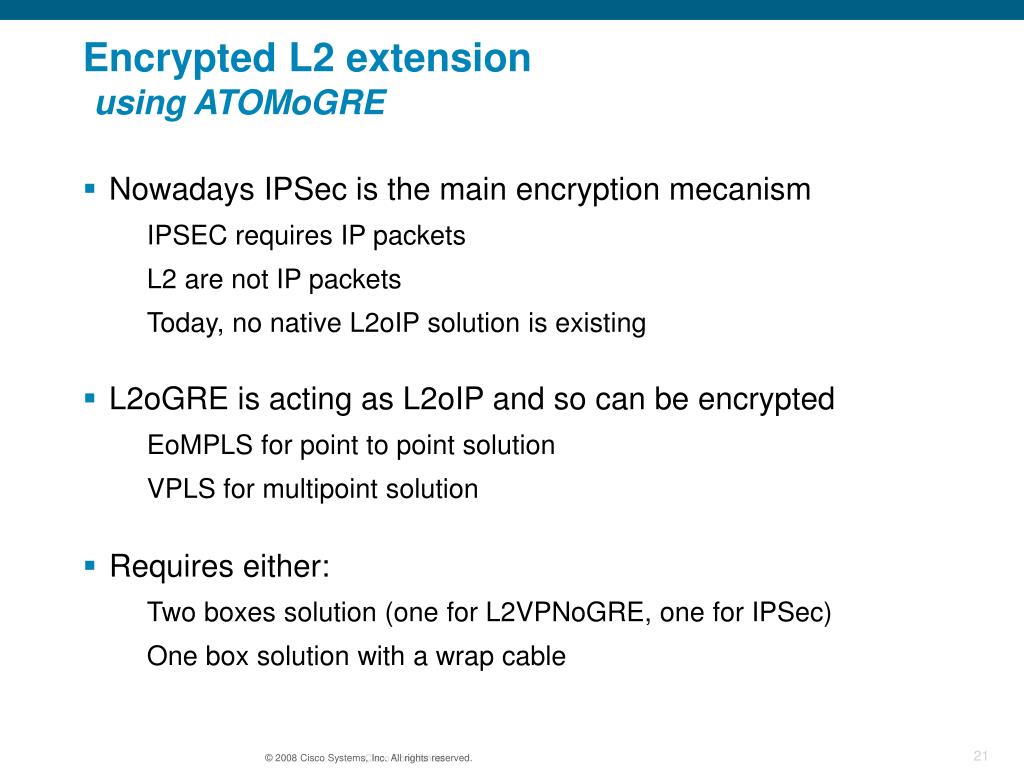 Encrypted L2 extension
using ATOMoGRE

▪ Nowadays IPSec is the main encryption mecanism

IPSEC requires IP packets

L2 are not IP packets

Today, no native L2oIP solution is existing

▪ L2oGRE is acting as L2oIP and so can be encrypted

EoMPLS for point to point solution

VPLS for multipoint solution

▪ Requires either:

Two boxes solution (one for L2VPNoGRE, one for IPSec)

One box solution with a wrap cable

© 2008 Cisco Systems, Inc. All rights reserved.

21